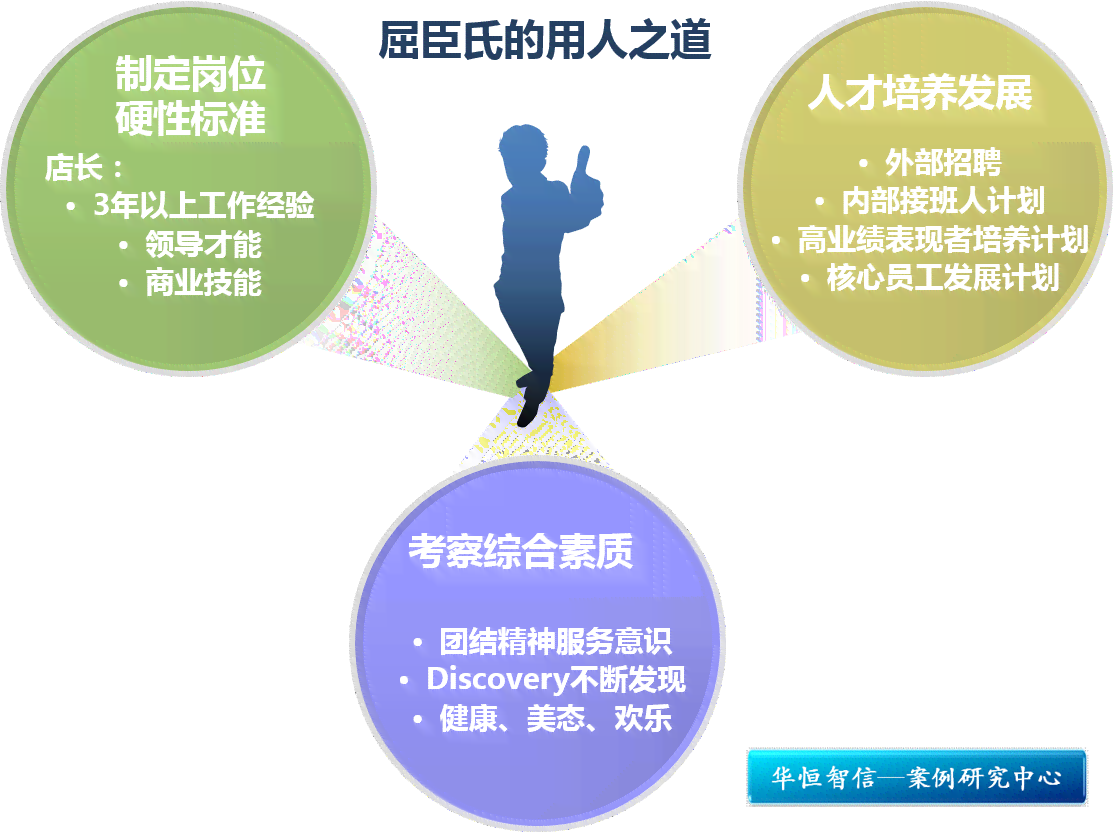 屈臣氏的用人之道

制定岗位硬性标准

店长：
• 3年以上工作经验
• 领导才能
• 商业技能

人才培养发展

• 外部招聘
• 内部接班人计划
• 高业绩表现者培养计划
• 核心员工发展计划

考察综合素质

• 团结精神服务意识
• Discovery不断发现
• 健康、美态、欢乐

华恒智信—案例研究中心